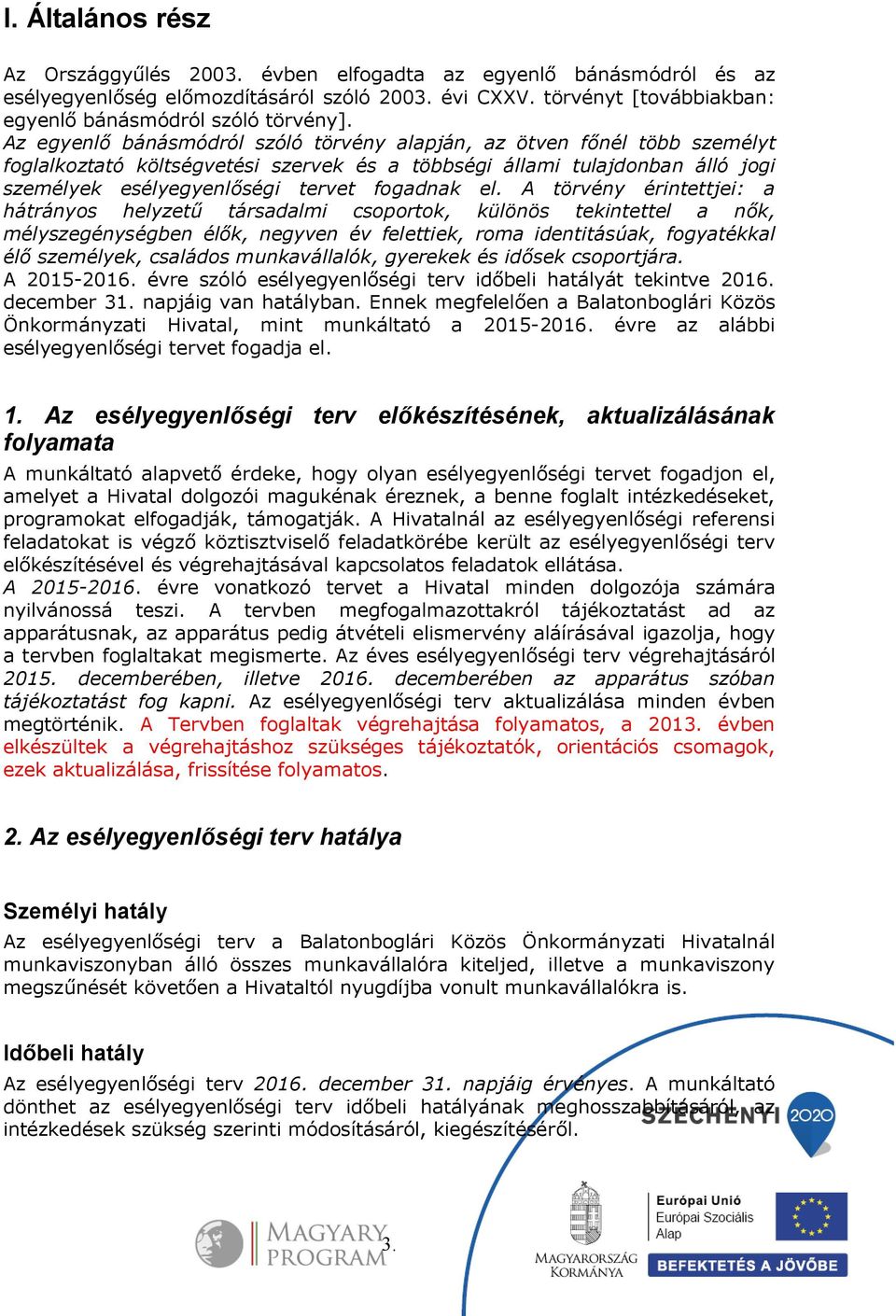 I. Általános rész

Az Országgyűlés 2003. évben elfogadta az egyenlő bánásmódról és az esélyegyenlőség előmozdításáról szóló 2003. évi CXXV. törvényt [továbbiakban: egyenlő bánásmódról szóló törvény].
Az egyenlő bánásmódról szóló törvény alapján, az ötven főnél több személyt foglalkoztató költségvetési szervek és a többségi állami tulajdonban álló jogi személyek esélyegyenlőségi tervet fogadnak el. A törvény érintettjei: a hátrányos helyzetű társadalmi csoportok, különös tekintettel a nők, mélyszegénységben élők, negyven év felettiek, roma identitásúak, fogyatékkal élő személyek, családos munkavállalók, gyerekek és idősek csoportjára.
A 2015-2016. évre szóló esélyegyenlőségi terv időbeli hatályát tekintve 2016. december 31. napjáig van hatályban. Ennek megfelelően a Balatonboglári Közös Önkormányzati Hivatal, mint munkáltató a 2015-2016. évre az alábbi esélyegyenlőségi tervet fogadja el.

1. Az esélyegyenlőségi terv előkészítésének, aktualizálásának folyamata
A munkáltató alapvető érdeke, hogy olyan esélyegyenlőségi tervet fogadjon el, amelyet a Hivatal dolgozói magukénak éreznek, a benne foglalt intézkedéseket, programokat elfogadják, támogatják. A Hivatalnál az esélyegyenlőségi referensi feladatokat is végző köztisztviselő feladatkörébe került az esélyegyenlőségi terv előkészítésével és végrehajtásával kapcsolatos feladatok ellátása.
A 2015-2016. évre vonatkozó tervet a Hivatal minden dolgozója számára nyilvánossá teszi. A tervben megfogalmazottakról tájékoztatást ad az apparátusnak, az apparátus pedig átvételi elismervény aláírásával igazolja, hogy a tervben foglaltakat megismerte. Az éves esélyegyenlőségi terv végrehajtásáról 2015. decemberében, illetve 2016. decemberében az apparátus szóban tájékoztatást fog kapni. Az esélyegyenlőségi terv aktualizálása minden évben megtörténik. A Tervben foglaltak végrehajtása folyamatos, a 2013. évben elkészültek a végrehajtáshoz szükséges tájékoztatók, orientációs csomagok, ezek aktualizálása, frissítése folyamatos.

2. Az esélyegyenlőségi terv hatálya

Személyi hatály
Az esélyegyenlőségi terv a Balatonboglári Közös Önkormányzati Hivatalnál munkaviszonyban álló összes munkavállalóra kiteljed, illetve a munkaviszony megszűnését követően a Hivataltól nyugdíjba vonult munkavállalókra is.

Időbeli hatály
Az esélyegyenlőségi terv 2016. december 31. napjáig érvényes. A munkáltató dönthet az esélyegyenlőségi terv időbeli hatályának meghosszabbításáról, az intézkedések szükség szerinti módosításáról, kiegészítéséről.

SZÉCHENYI 2020

MAGYARY PROGRAM

3.

MAGYARORSZÁG KORMÁNYA

Európai Unió
Európai Szociális Alap

BEFEKTETÉS A JÖVŐBE